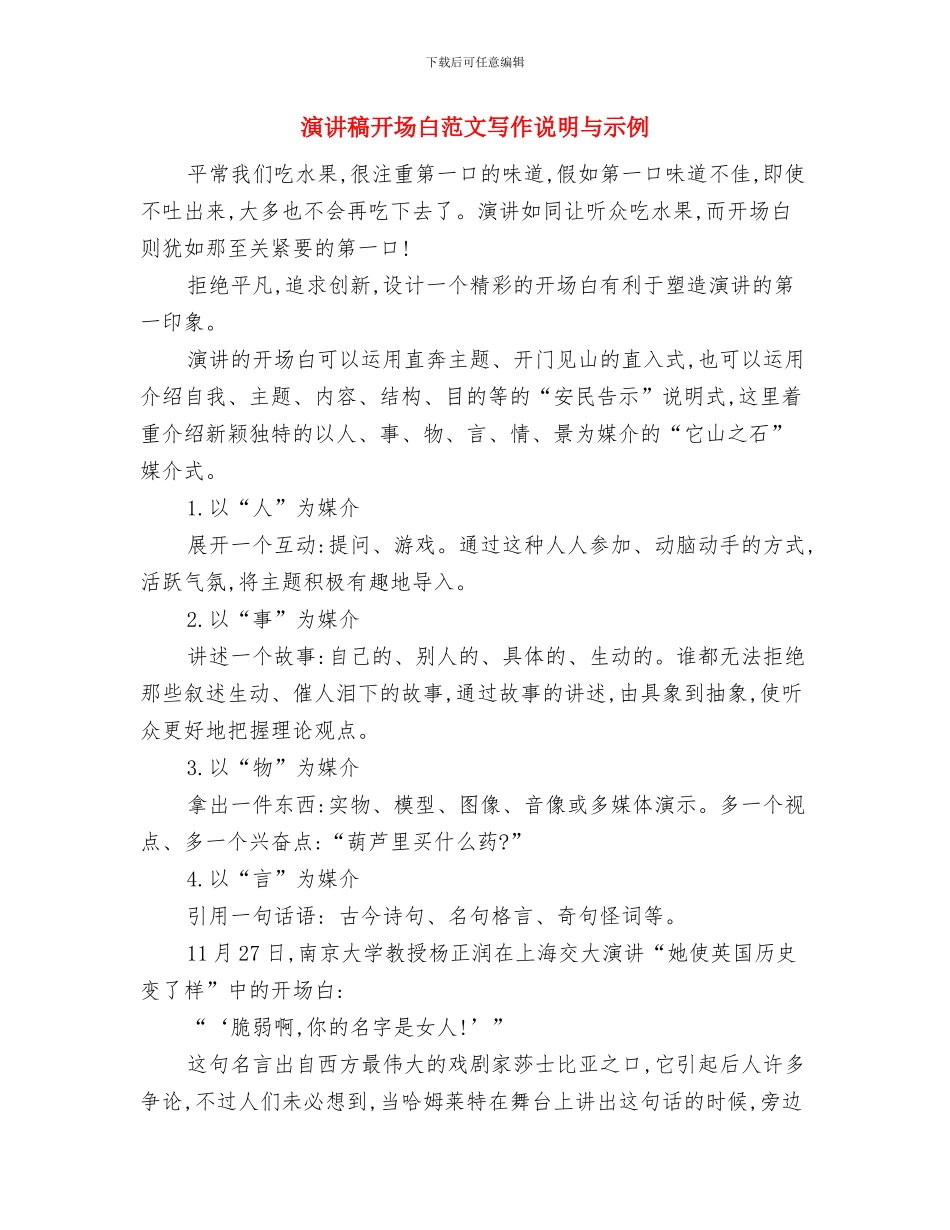 下载后可任意编辑

演讲稿开场白范文写作说明与示例

平常我们吃水果,很注重第一口的味道,假如第一口味道不佳,即使不吐出来,大多也不会再吃下去了。演讲如同让听众吃水果,而开场白则犹如那至关紧要的第一口!

拒绝平凡,追求创新,设计一个精彩的开场白有利于塑造演讲的第一印象。

演讲的开场白可以运用直奔主题、开门见山的直入式,也可以运用介绍自我、主题、内容、结构、目的等的“安民告示”说明式,这里着重介绍新颖独特的以人、事、物、言、情、景为媒介的“它山之石”媒介式。

1.以“人”为媒介

展开一个互动:提问、游戏。通过这种人人参加、动脑动手的方式,活跃气氛,将主题积极有趣地导入。

2.以“事”为媒介

讲述一个故事:自己的、别人的、具体的、生动的。谁都无法拒绝那些叙述生动、催人泪下的故事,通过故事的讲述,由具象到抽象,使听众更好地把握理论观点。

3.以“物”为媒介

拿出一件东西:实物、模型、图像、音像或多媒体演示。多一个视点、多一个兴奋点:“葫芦里买什么药?”

4.以“言”为媒介

引用一句话语: 古今诗句、名句格言、奇句怪词等。

11月27日,南京大学教授杨正润在上海交大演讲“她使英国历史变了样”中的开场白:

“‘脆弱啊,你的名字是女人!’”

这句名言出自西方最伟大的戏剧家莎士比亚之口,它引起后人许多争论,不过人们未必想到,当哈姆莱特在舞台上讲出这句话的时候,旁边